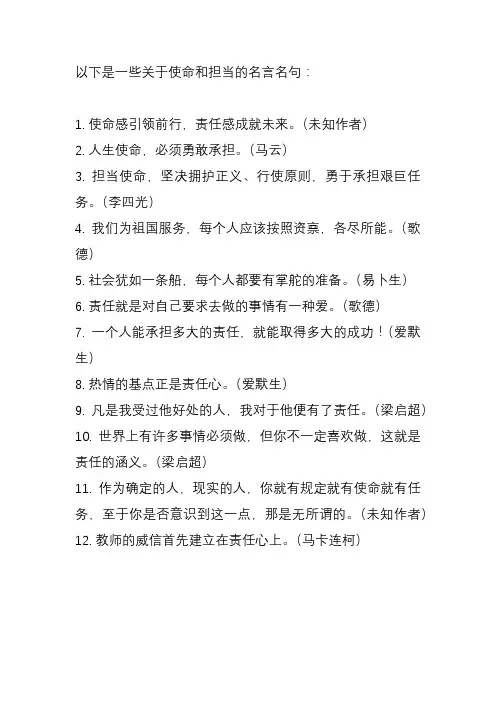 以下是一些关于使命和担当的名言名句：

1. 使命感引领前行，责任感成就未来。（未知作者）
2. 人生使命，必须勇敢承担。（马云）
3. 担当使命，坚决拥护正义、行使原则，勇于承担艰巨任务。（李四光）
4. 我们为祖国服务，每个人应该按照资禀，各尽所能。（歌德）
5. 社会犹如一条船，每个人都要有掌舵的准备。（易卜生）
6. 责任就是对自己要求去做的事情有一种爱。（歌德）
7. 一个人能承担多大的责任，就能取得多大的成功！（爱默生）
8. 热情的基点正是责任心。（爱默生）
9. 凡是我受过他好处的人，我对于他便有了责任。（梁启超）
10. 世界上有许多事情必须做，但你不一定喜欢做，这就是责任的涵义。（梁启超）
11. 作为确定的人，现实的人，你就有规定就有使命就有任务，至于你是否意识到这一点，那是无所谓的。（未知作者）
12. 教师的威信首先建立在责任心上。（马卡连柯）